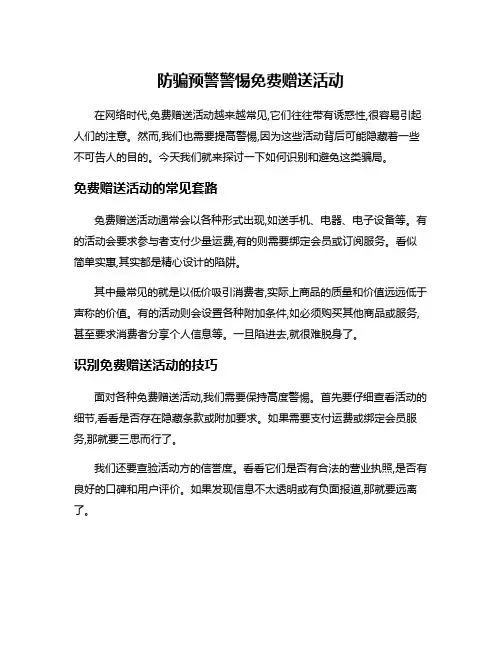 防骗预警警惕免费赠送活动

在网络时代,免费赠送活动越来越常见,它们往往带有诱惑性,很容易引起人们的注意。然而,我们也需要提高警惕,因为这些活动背后可能隐藏着一些不可告人的目的。今天我们就来探讨一下如何识别和避免这类骗局。

免费赠送活动的常见套路

免费赠送活动通常会以各种形式出现,如送手机、电器、电子设备等。有的活动会要求参与者支付少量运费,有的则需要绑定会员或订阅服务。看似简单实惠,其实都是精心设计的陷阱。

其中最常见的就是以低价吸引消费者,实际上商品的质量和价值远远低于声称的价值。有的活动则会设置各种附加条件,如必须购买其他商品或服务,甚至要求消费者分享个人信息等。一旦陷进去,就很难脱身了。

识别免费赠送活动的技巧

面对各种免费赠送活动,我们需要保持高度警惕。首先要仔细查看活动的细节,看看是否存在隐藏条款或附加要求。如果需要支付运费或绑定会员服务,那就要三思而行了。

我们还要查验活动方的信誉度。看看它们是否有合法的营业执照,是否有良好的口碑和用户评价。如果发现信息不太透明或有负面报道,那就要远离了。